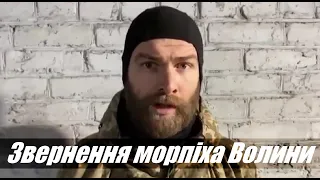 Звернення морпіха Волини